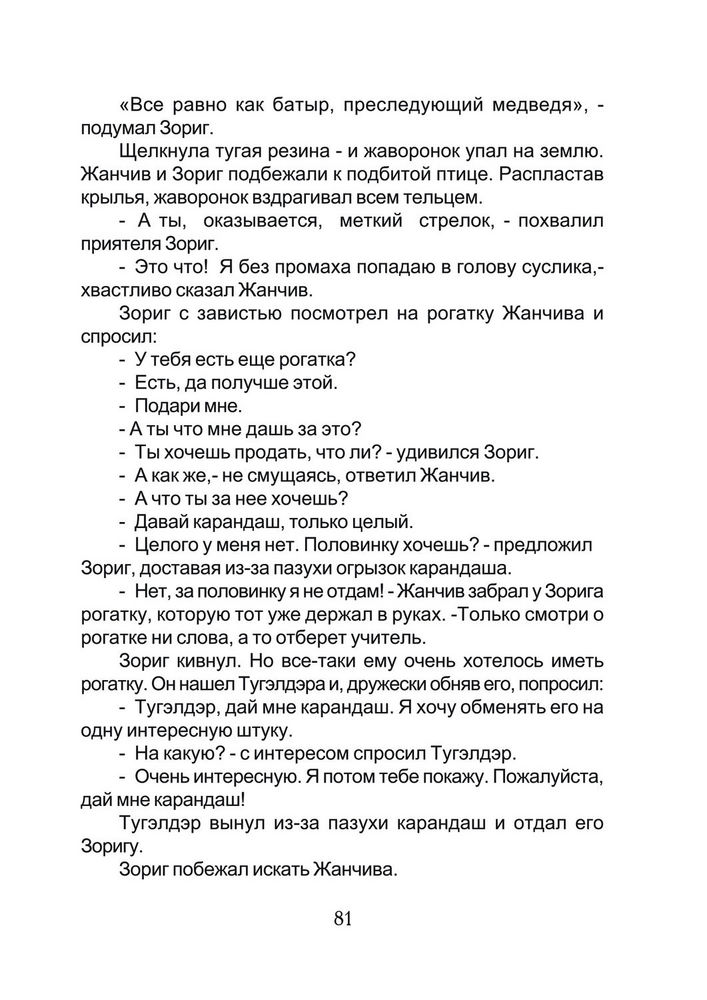 «Все равно как батыр, преследующий медведя», - подумал Зориг.

Щелкнула тугая резина - и жаворонок упал на землю. Жанчив и Зориг подбежали к подбитой птице. Распластав крылья, жаворонок вздрагивал всем тельцем.

- А ты, оказывается, меткий стрелок, - похвалил приятеля Зориг.

- Это что! Я без промаха попадаю в голову суслика,- хвастливо сказал Жанчив.

Зориг с завистью посмотрел на рогатку Жанчива и спросил:

- У тебя есть еще рогатка?

- Есть, да получше этой.

- Подари мне.

- А ты что мне дашь за это?

- Ты хочешь продать, что ли? - удивился Зориг.

- А как же,- не смущаясь, ответил Жанчив.

- А что ты за нее хочешь?

- Давай карандаш, только целый.

- Целого у меня нет. Половинку хочешь? - предложил Зориг, доставая из-за пазухи огрызок карандаша.

- Нет, за половинку я не отдам! - Жанчив забрал у Зорига рогатку, которую тот уже держал в руках. -Только смотри о рогатке ни слова, а то отберет учитель.

Зориг кивнул. Но все-таки ему очень хотелось иметь рогатку. Он нашел Тугэлдэра и, дружески обняв его, попросил:

- Тугэлдэр, дай мне карандаш. Я хочу обменять его на одну интересную штуку.

- На какую? - с интересом спросил Тугэлдэр.

- Очень интересную. Я потом тебе покажу. Пожалуйста, дай мне карандаш!

Тугэлдэр вынул из-за пазухи карандаш и отдал его Зоригу.

Зориг побежал искать Жанчива.

81